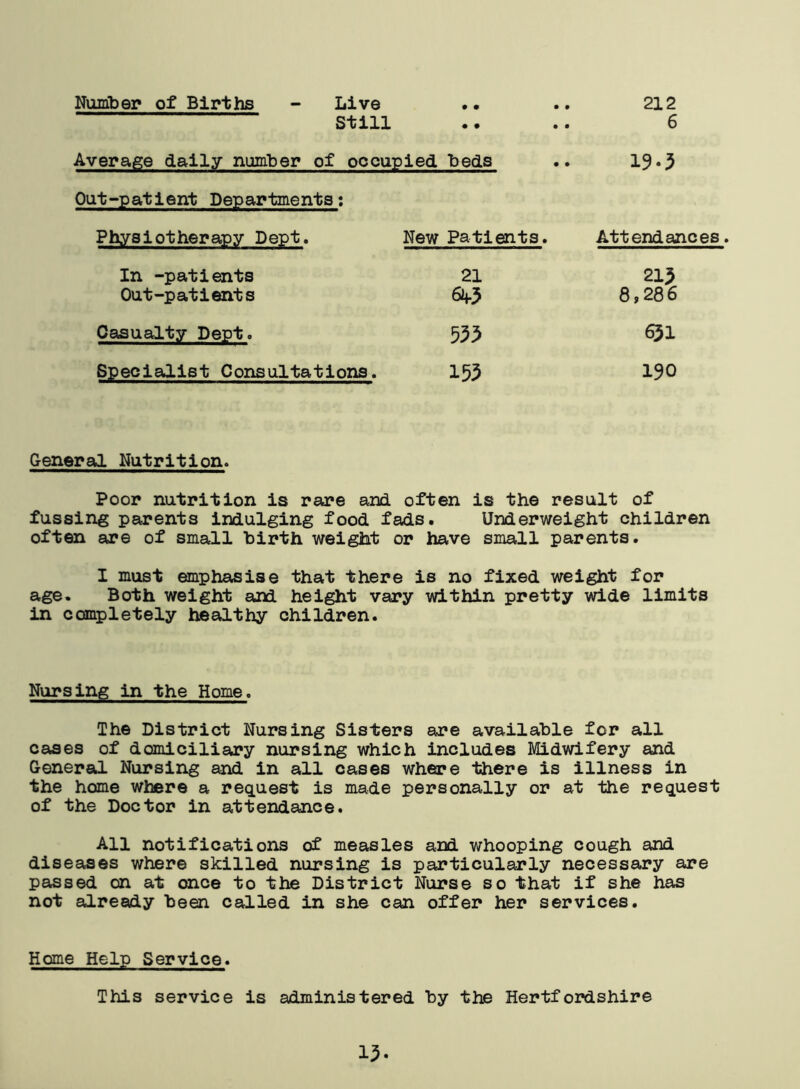 Number of Births - Live .. .. 212
Still .. .. 6

Average daily number of occupied beds .. 19.3

Out-patient Departments:

| Physiotherapy Dept. | New Patients. | Attendances. |
|---|---|---|
| In -patients | 21 | 213 |
| Out-patients | 643 | 8,286 |
| Casualty Dept. | 533 | 631 |
| Specialist Consultations. | 153 | 190 |

General Nutrition.

Poor nutrition is rare and often is the result of fussing parents indulging food fads. Underweight children often are of small birth weight or have small parents.

I must emphasise that there is no fixed weight for age. Both weight and height vary within pretty wide limits in completely healthy children.

Nursing in the Home.

The District Nursing Sisters are available for all cases of domiciliary nursing which includes Midwifery and General Nursing and in all cases where there is illness in the home where a request is made personally or at the request of the Doctor in attendance.

All notifications of measles and whooping cough and diseases where skilled nursing is particularly necessary are passed on at once to the District Nurse so that if she has not already been called in she can offer her services.

Home Help Service.

This service is administered by the Hertfordshire

13.